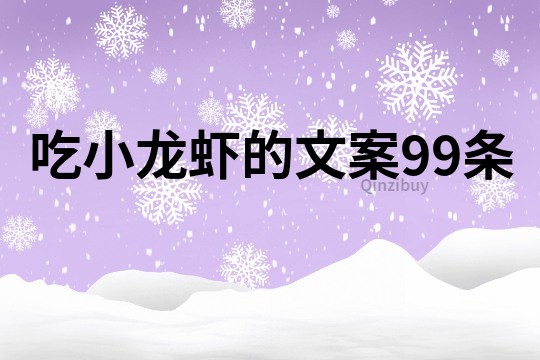 吃小龙虾的文案99条

Qinzibuy